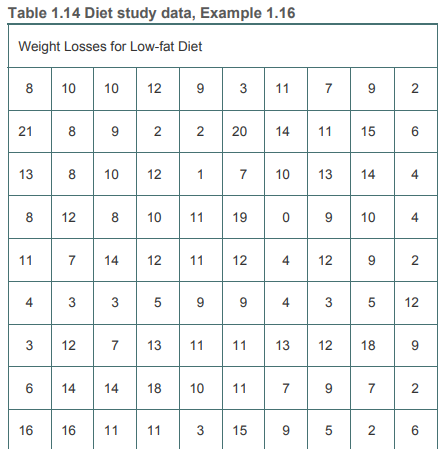 Table 1.14 Diet study data, Example 1.16

| Weight Losses for Low-fat Diet | | | | | | | | | |
|---|---|---|---|---|---|---|---|---|---|
| 8 | 10 | 10 | 12 | 9 | 3 | 11 | 7 | 9 | 2 |
| 21 | 8 | 9 | 2 | 2 | 20 | 14 | 11 | 15 | 6 |
| 13 | 8 | 10 | 12 | 1 | 7 | 10 | 13 | 14 | 4 |
| 8 | 12 | 8 | 10 | 11 | 19 | 0 | 9 | 10 | 4 |
| 11 | 7 | 14 | 12 | 11 | 12 | 4 | 12 | 9 | 2 |
| 4 | 3 | 3 | 5 | 9 | 9 | 4 | 3 | 5 | 12 |
| 3 | 12 | 7 | 13 | 11 | 11 | 13 | 12 | 18 | 9 |
| 6 | 14 | 14 | 18 | 10 | 11 | 7 | 9 | 7 | 2 |
| 16 | 16 | 11 | 11 | 3 | 15 | 9 | 5 | 2 | 6 |